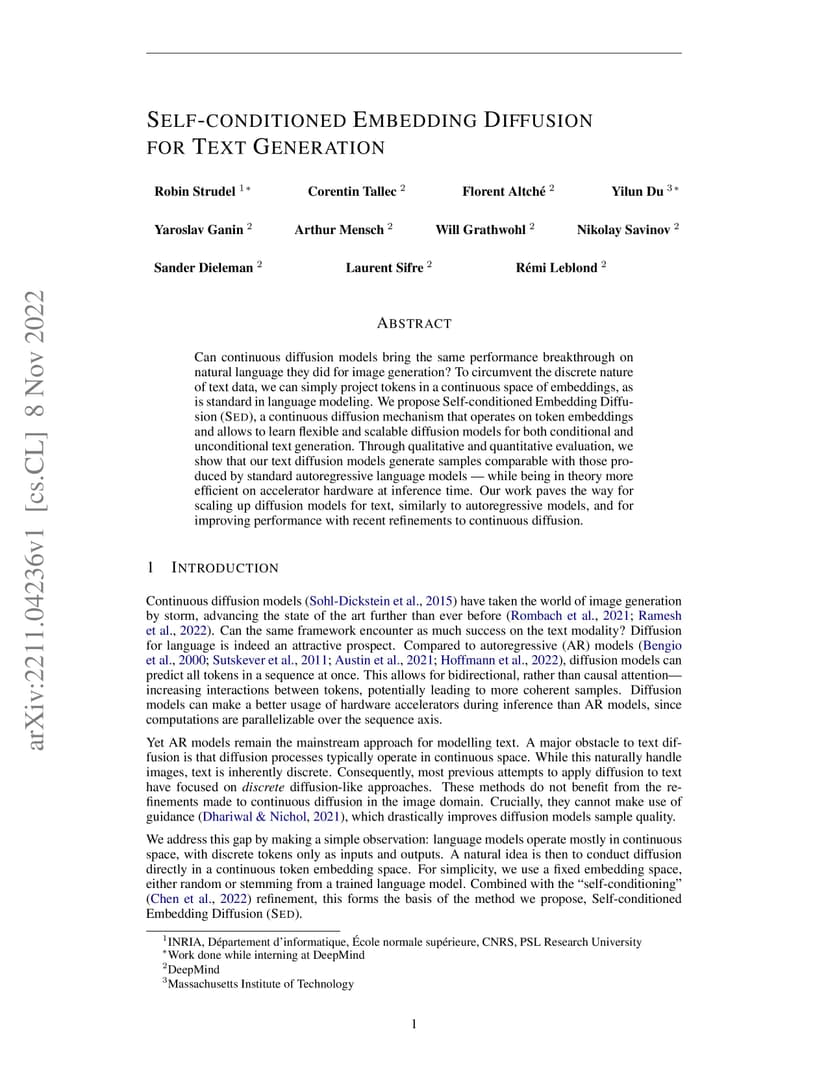 arXiv:2211.04236v1 [cs.CL] 8 Nov 2022

SELF-CONDITIONED EMBEDDING DIFFUSION FOR TEXT GENERATION

Robin Strudel $^{1*}$ Corentin Tallec $^{2}$ Florent Altché $^{2}$ Yilun Du $^{3*}$

Yaroslav Ganin $^{2}$ Arthur Mensch $^{2}$ Will Grathwohl $^{2}$ Nikolay Savinov $^{2}$

Sander Dieleman $^{2}$ Laurent Sifre $^{2}$ Rémi Leblond $^{2}$

ABSTRACT

Can continuous diffusion models bring the same performance breakthrough on natural language they did for image generation? To circumvent the discrete nature of text data, we can simply project tokens in a continuous space of embeddings, as is standard in language modeling. We propose Self-conditioned Embedding Diffusion (SED), a continuous diffusion mechanism that operates on token embeddings and allows to learn flexible and scalable diffusion models for both conditional and unconditional text generation. Through qualitative and quantitative evaluation, we show that our text diffusion models generate samples comparable with those produced by standard autoregressive language models — while being in theory more efficient on accelerator hardware at inference time. Our work paves the way for scaling up diffusion models for text, similarly to autoregressive models, and for improving performance with recent refinements to continuous diffusion.

1 INTRODUCTION

Continuous diffusion models (Sohl-Dickstein et al., 2015) have taken the world of image generation by storm, advancing the state of the art further than ever before (Rombach et al., 2021; Ramesh et al., 2022). Can the same framework encounter as much success on the text modality? Diffusion for language is indeed an attractive prospect. Compared to autoregressive (AR) models (Bengio et al., 2000; Sutskever et al., 2011; Austin et al., 2021; Hoffmann et al., 2022), diffusion models can predict all tokens in a sequence at once. This allows for bidirectional, rather than causal attention—increasing interactions between tokens, potentially leading to more coherent samples. Diffusion models can make a better usage of hardware accelerators during inference than AR models, since computations are parallelizable over the sequence axis.

Yet AR models remain the mainstream approach for modelling text. A major obstacle to text diffusion is that diffusion processes typically operate in continuous space. While this naturally handle images, text is inherently discrete. Consequently, most previous attempts to apply diffusion to text have focused on discrete diffusion-like approaches. These methods do not benefit from the refinements made to continuous diffusion in the image domain. Crucially, they cannot make use of guidance (Dhariwal & Nichol, 2021), which drastically improves diffusion models sample quality.

We address this gap by making a simple observation: language models operate mostly in continuous space, with discrete tokens only as inputs and outputs. A natural idea is then to conduct diffusion directly in a continuous token embedding space. For simplicity, we use a fixed embedding space, either random or stemming from a trained language model. Combined with the “self-conditioning” (Chen et al., 2022) refinement, this forms the basis of the method we propose, Self-conditioned Embedding Diffusion (SED).

$^{1}$INRIA, Département d’informatique, École normale supérieure, CNRS, PSL Research University
$^{*}$Work done while interning at DeepMind
$^{2}$DeepMind
$^{3}$Massachusetts Institute of Technology

1